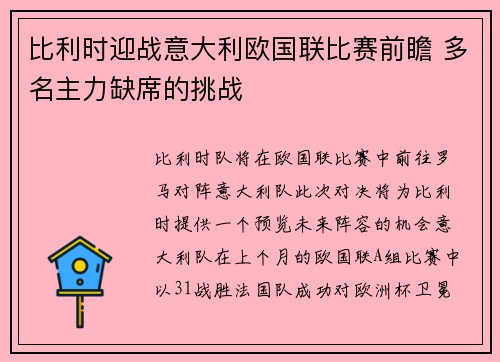 比利时迎战意大利欧国联比赛前瞻 多名主力缺席的挑战

比利时队将在欧国联比赛中前往罗马对阵意大利队此次对决将为比利时提供一个预览未来阵容的机会意大利队在上个月的欧国联A组比赛中以31战胜法国队成功对欧洲杯卫冕